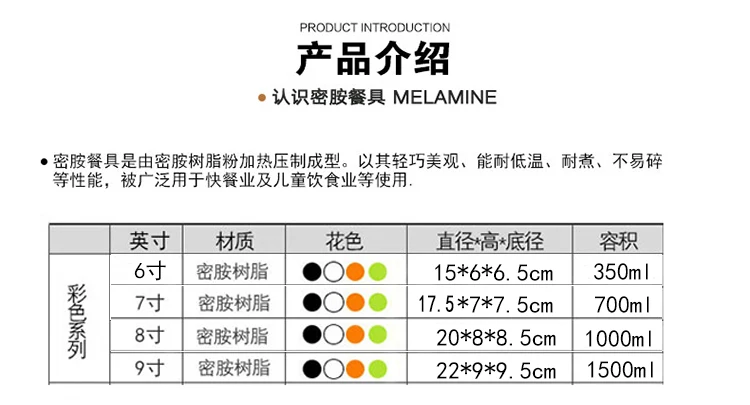 PRODUCT INTRODUCTION

产品介绍

• 认识密胺餐具 MELAMINE

• 密胺餐具是由密胺树脂粉加热压制成型。以其轻巧美观、能耐低温、耐煮、不易碎等性能，被广泛用于快餐业及儿童饮食业等使用.

| | 英寸 | 材质 | 花色 | 直径*高*底径 | 容积 |
|---|---|---|---|---|---|
| 彩色系列 | 6寸 | 密胺树脂 | | 15*6*6.5cm | 350ml |
| | 7寸 | 密胺树脂 | | 17.5*7*7.5cm | 700ml |
| | 8寸 | 密胺树脂 | | 20*8*8.5cm | 1000ml |
| | 9寸 | 密胺树脂 | | 22*9*9.5cm | 1500ml |